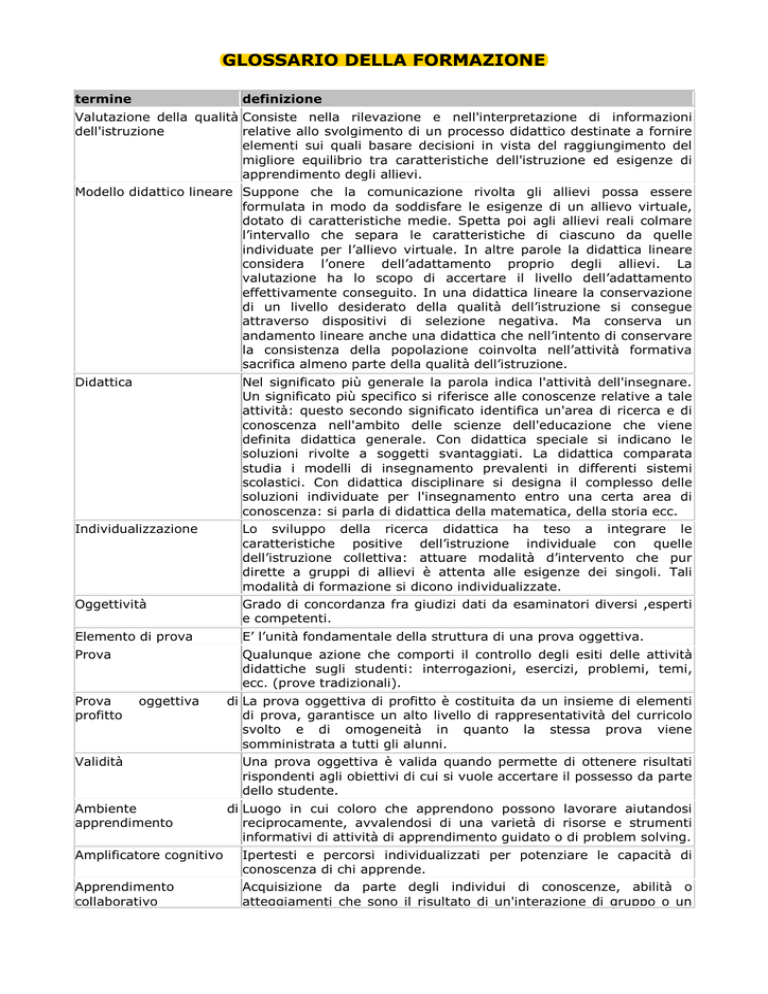 GLOSSARIO DELLA FORMAZIONE

| termine | definizione |
|---|---|
| Valutazione della qualità dell'istruzione | Consiste nella rilevazione e nell'interpretazione di informazioni relative allo svolgimento di un processo didattico destinate a fornire elementi sui quali basare decisioni in vista del raggiungimento del migliore equilibrio tra caratteristiche dell'istruzione ed esigenze di apprendimento degli allievi. |
| Modello didattico lineare | Suppone che la comunicazione rivolta gli allievi possa essere formulata in modo da soddisfare le esigenze di un allievo virtuale, dotato di caratteristiche medie. Spetta poi agli allievi reali colmare l'intervallo che separa le caratteristiche di ciascuno da quelle individuate per l'allievo virtuale. In altre parole la didattica lineare considera l'onere dell'adattamento proprio degli allievi. La valutazione ha lo scopo di accertare il livello dell'adattamento effettivamente conseguito. In una didattica lineare la conservazione di un livello desiderato della qualità dell'istruzione si consegue attraverso dispositivi di selezione negativa. Ma conserva un andamento lineare anche una didattica che nell'intento di conservare la consistenza della popolazione coinvolta nell'attività formativa sacrifica almeno parte della qualità dell'istruzione. |
| Didattica | Nel significato più generale la parola indica l'attività dell'insegnare. Un significato più specifico si riferisce alle conoscenze relative a tale attività: questo secondo significato identifica un'area di ricerca e di conoscenza nell'ambito delle scienze dell'educazione che viene definita didattica generale. Con didattica speciale si indicano le soluzioni rivolte a soggetti svantaggiati. La didattica comparata studia i modelli di insegnamento prevalenti in differenti sistemi scolastici. Con didattica disciplinare si designa il complesso delle soluzioni individuate per l'insegnamento entro una certa area di conoscenza: si parla di didattica della matematica, della storia ecc. |
| Individualizzazione | Lo sviluppo della ricerca didattica ha teso a integrare le caratteristiche positive dell'istruzione individuale con quelle dell'istruzione collettiva: attuare modalità d'intervento che pur dirette a gruppi di allievi è attenta alle esigenze dei singoli. Tali modalità di formazione si dicono individualizzate. |
| Oggettività | Grado di concordanza fra giudizi dati da esaminatori diversi ,esperti e competenti. |
| Elemento di prova | E' l'unità fondamentale della struttura di una prova oggettiva. |
| Prova | Qualunque azione che comporti il controllo degli esiti delle attività didattiche sugli studenti: interrogazioni, esercizi, problemi, temi, ecc. (prove tradizionali). |
| Prova oggettiva di profitto | La prova oggettiva di profitto è costituita da un insieme di elementi di prova, garantisce un alto livello di rappresentatività del curricolo svolto e di omogeneità in quanto la stessa prova viene somministrata a tutti gli alunni. |
| Validità | Una prova oggettiva è valida quando permette di ottenere risultati rispondenti agli obiettivi di cui si vuole accertare il possesso da parte dello studente. |
| Ambiente di apprendimento | Luogo in cui coloro che apprendono possono lavorare aiutandosi reciprocamente, avvalendosi di una varietà di risorse e strumenti informativi di attività di apprendimento guidato o di problem solving. |
| Amplificatore cognitivo | Ipertesti e percorsi individualizzati per potenziare le capacità di conoscenza di chi apprende. |
| Apprendimento collaborativo | Acquisizione da parte degli individui di conoscenze, abilità o atteggiamenti che sono il risultato di un'interazione di gruppo o un |